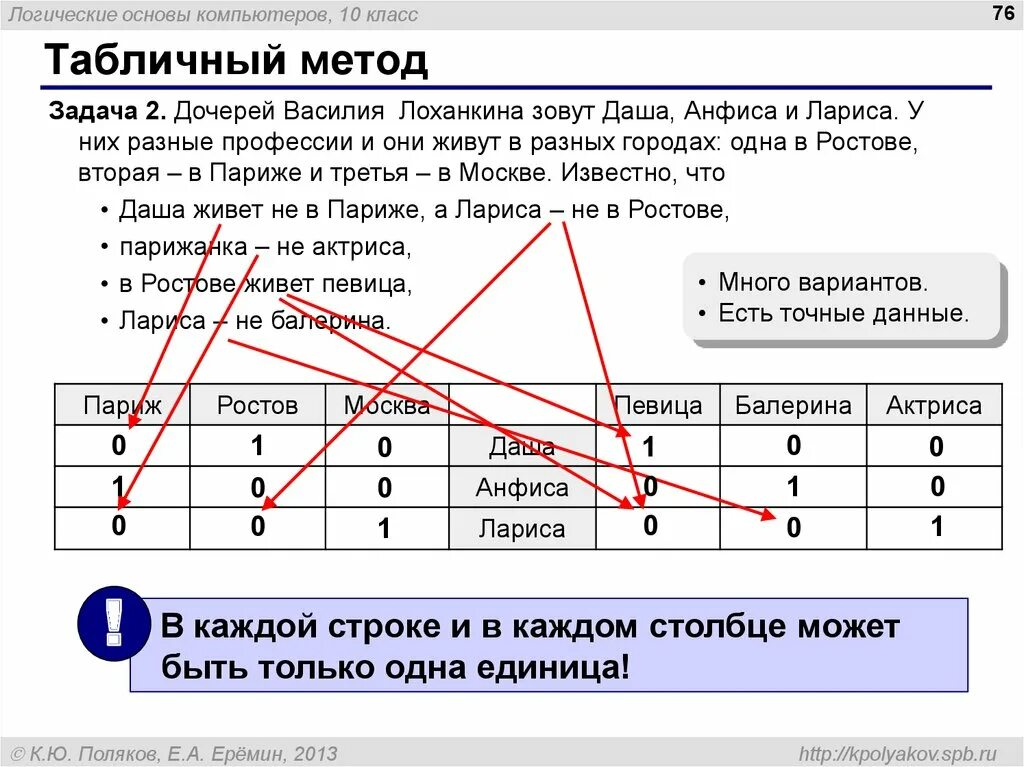 Логические основы компьютеров, 10 класс

76

Табличный метод

Задача 2. Дочерей Василия Лоханкина зовут Даша, Анфиса и Лариса. У них разные профессии и они живут в разных городах: одна в Ростове, вторая – в Париже и третья – в Москве. Известно, что

• Даша живет не в Париже, а Лариса – не в Ростове,
• парижанка – не актриса,
• в Ростове живет певица,
• Лариса – не балерина.

• Много вариантов.
• Есть точные данные.

| Париж | Ростов | Москва | | Певица | Балерина | Актриса |
|---|---|---|---|---|---|---|
| 0 | 1 | 0 | Даша | 1 | 0 | 0 |
| 1 | 0 | 0 | Анфиса | 0 | 1 | 0 |
| 0 | 0 | 1 | Лариса | 0 | 0 | 1 |

!

В каждой строке и в каждом столбце может быть только одна единица!

© К.Ю. Поляков, Е.А. Ерёмин, 2013

http://kpolyakov.spb.ru